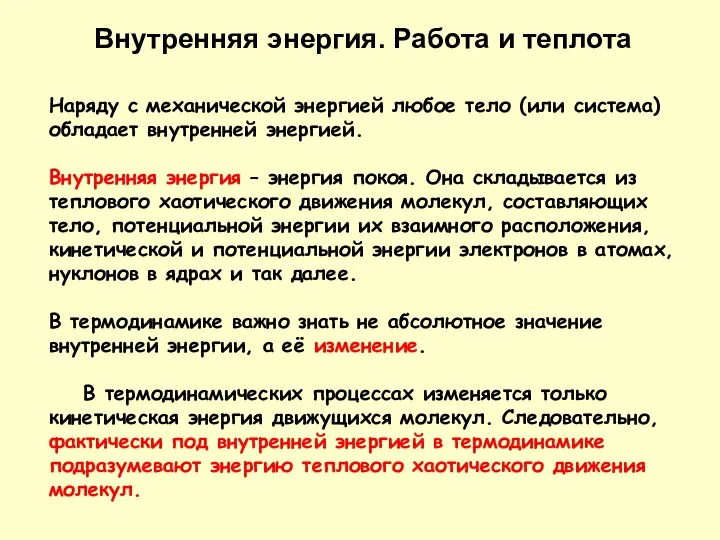 Внутренняя энергия. Работа и теплота

Наряду с механической энергией любое тело (или система) обладает внутренней энергией.

Внутренняя энергия – энергия покоя. Она складывается из теплового хаотического движения молекул, составляющих тело, потенциальной энергии их взаимного расположения, кинетической и потенциальной энергии электронов в атомах, нуклонов в ядрах и так далее.

В термодинамике важно знать не абсолютное значение внутренней энергии, а её изменение.

В термодинамических процессах изменяется только кинетическая энергия движущихся молекул. Следовательно, фактически под внутренней энергией в термодинамике подразумевают энергию теплового хаотического движения молекул.